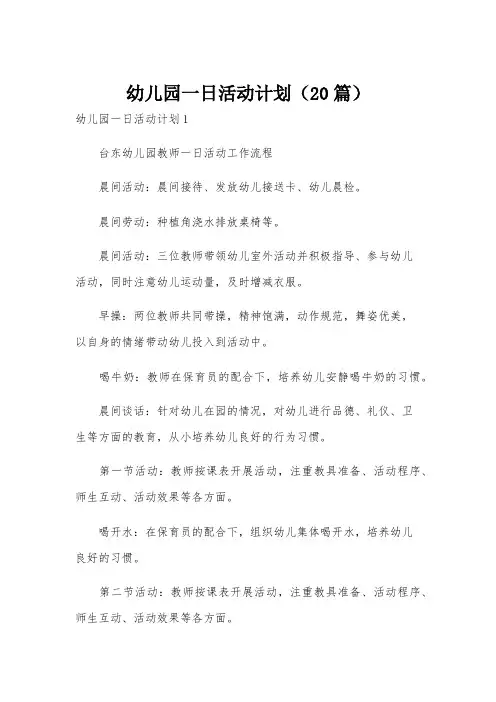 幼儿园一日活动计划（20篇）

幼儿园一日活动计划1

台东幼儿园教师一日活动工作流程

晨间活动：晨间接待、发放幼儿接送卡、幼儿晨检。

晨间劳动：种植角浇水排放桌椅等。

晨间活动：三位教师带领幼儿室外活动并积极指导、参与幼儿活动，同时注意幼儿运动量，及时增减衣服。

早操：两位教师共同带操，精神饱满，动作规范，舞姿优美，以自身的情绪带动幼儿投入到活动中。

喝牛奶：教师在保育员的配合下，培养幼儿安静喝牛奶的习惯。

晨间谈话：针对幼儿在园的情况，对幼儿进行品德、礼仪、卫生等方面的教育，从小培养幼儿良好的行为习惯。

第一节活动：教师按课表开展活动，注重教具准备、活动程序、师生互动、活动效果等各方面。

喝开水：在保育员的配合下，组织幼儿集体喝开水，培养幼儿良好的习惯。

第二节活动：教师按课表开展活动，注重教具准备、活动程序、师生互动、活动效果等各方面。